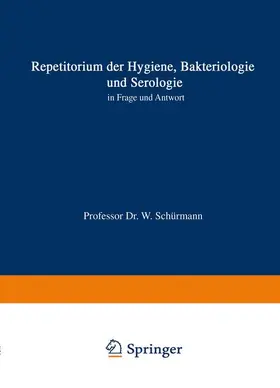 Repetitorium der Hygiene, Bakteriologie und Serologie

in Frage und Antwort

Professor Dr. W. Schürmann

Springer